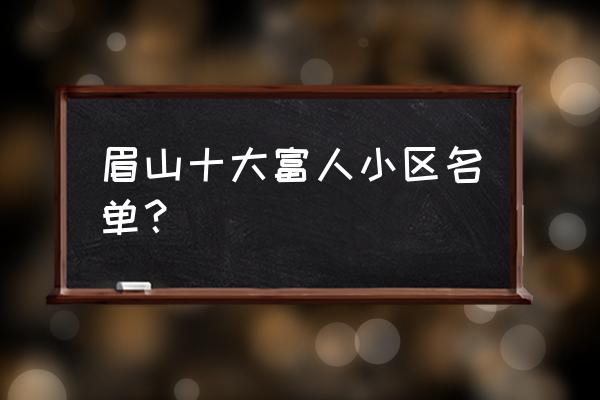 眉山十大富人小区名单？